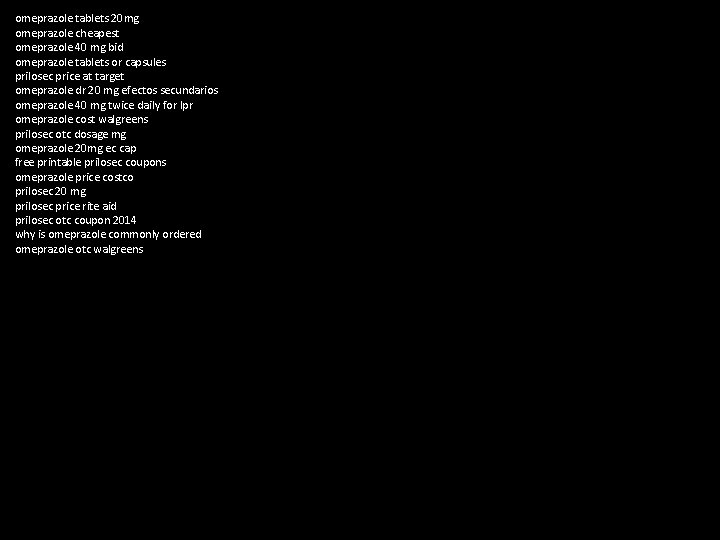 omeprazole tablets 20 mg
omeprazole cheapest
omeprazole 40 mg bid
omeprazole tablets or capsules
prilosec price at target
omeprazole dr 20 mg efectos secundarios
omeprazole 40 mg twice daily for lpr
omeprazole cost walgreens
prilosec otc dosage mg
omeprazole 20mg ec cap
free printable prilosec coupons
omeprazole price costco
prilosec 20 mg
prilosec price rite aid
prilosec otc coupon 2014
why is omeprazole commonly ordered
omeprazole otc walgreens